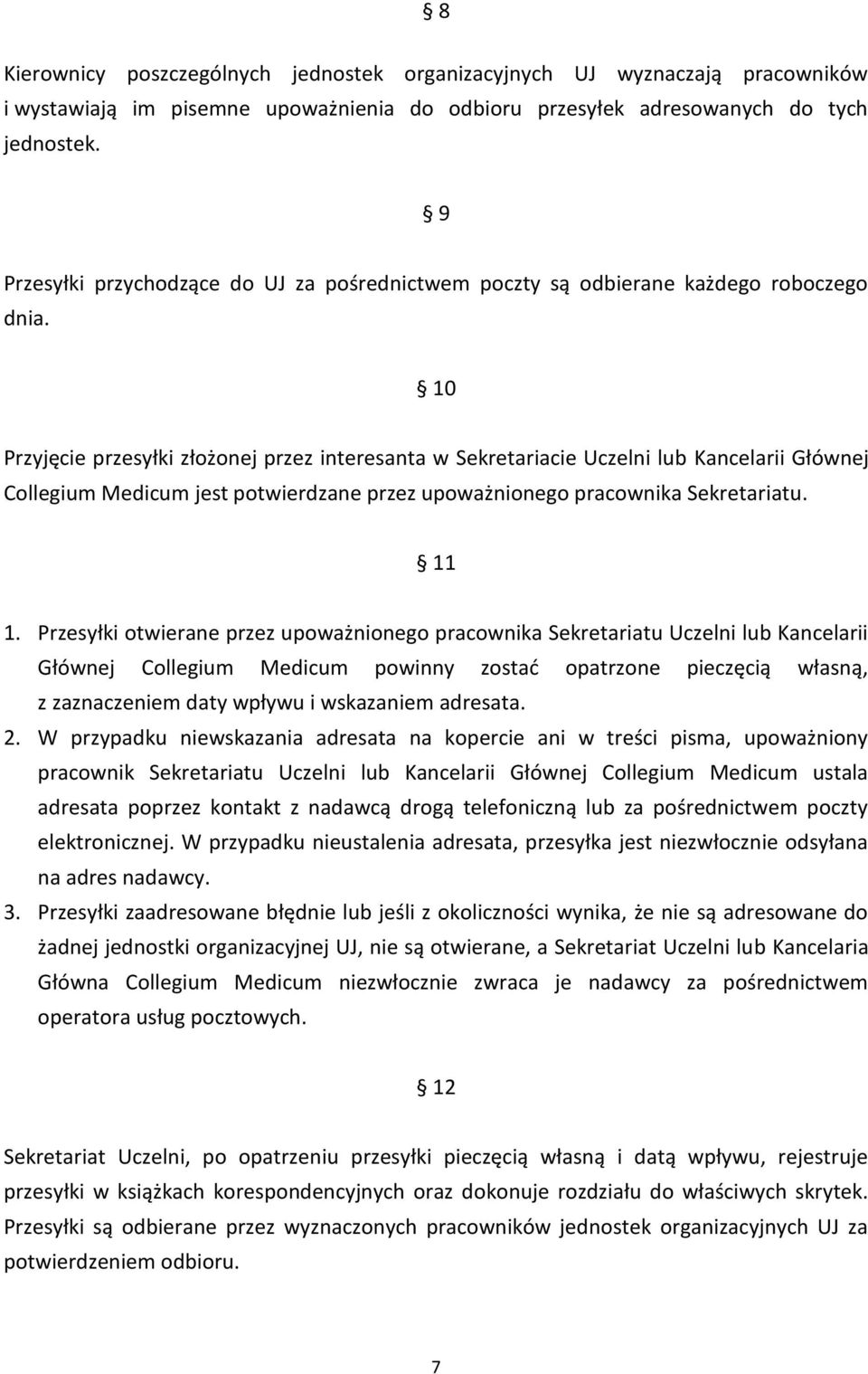 § 8

Kierownicy poszczególnych jednostek organizacyjnych UJ wyznaczają pracowników i wystawiają im pisemne upoważnienia do odbioru przesyłek adresowanych do tych jednostek.

§ 9

Przesyłki przychodzące do UJ za pośrednictwem poczty są odbierane każdego roboczego dnia.

§ 10

Przyjęcie przesyłki złożonej przez interesanta w Sekretariacie Uczelni lub Kancelarii Głównej Collegium Medicum jest potwierdzane przez upoważnionego pracownika Sekretariatu.

§ 11

1. Przesyłki otwierane przez upoważnionego pracownika Sekretariatu Uczelni lub Kancelarii Głównej Collegium Medicum powinny zostać opatrzone pieczęcią własną, z zaznaczeniem daty wpływu i wskazaniem adresata.
2. W przypadku niewskazania adresata na kopercie ani w treści pisma, upoważniony pracownik Sekretariatu Uczelni lub Kancelarii Głównej Collegium Medicum ustala adresata poprzez kontakt z nadawcą drogą telefoniczną lub za pośrednictwem poczty elektronicznej. W przypadku nieustalenia adresata, przesyłka jest niezwłocznie odsyłana na adres nadawcy.
3. Przesyłki zaadresowane błędnie lub jeśli z okoliczności wynika, że nie są adresowane do żadnej jednostki organizacyjnej UJ, nie są otwierane, a Sekretariat Uczelni lub Kancelaria Główna Collegium Medicum niezwłocznie zwraca je nadawcy za pośrednictwem operatora usług pocztowych.

§ 12

Sekretariat Uczelni, po opatrzeniu przesyłki pieczęcią własną i datą wpływu, rejestruje przesyłki w książkach korespondencyjnych oraz dokonuje rozdziału do właściwych skrytek. Przesyłki są odbierane przez wyznaczonych pracowników jednostek organizacyjnych UJ za potwierdzeniem odbioru.

7